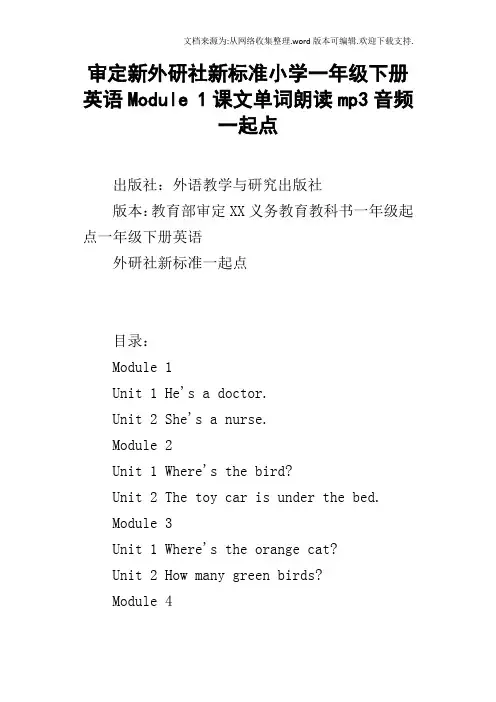 文档来源为:从网络收集整理.word版本可编辑.欢迎下载支持.

审定新外研社新标准小学一年级下册英语Module 1课文单词朗读mp3音频一起点

出版社：外语教学与研究出版社

版本:教育部审定XX义务教育教科书一年级起点一年级下册英语

外研社新标准一起点

目录:

Module 1

Unit 1 He's a doctor.

Unit 2 She's a nurse.

Module 2

Unit 1 Where's the bird?

Unit 2 The toy car is under the bed.

Module 3

Unit 1 Where's the orange cat?

Unit 2 How many green birds?

Module 4